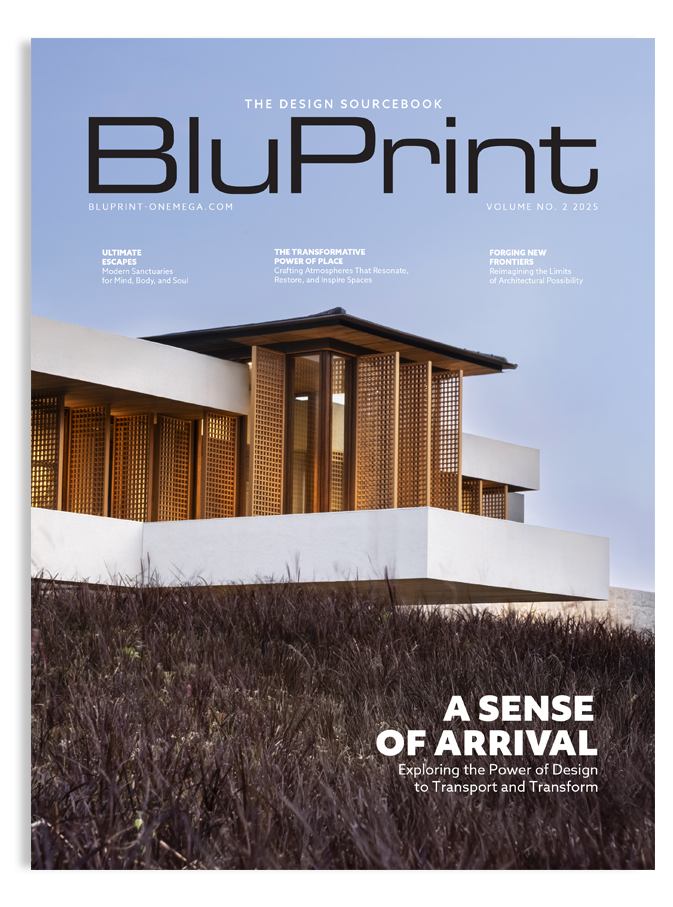 THE DESIGN SOURCEBOOK

BluPrint

BLUPRINT-ONEMEGA.COM

VOLUME NO. 2 2025

ULTIMATE ESCAPES
Modern Sanctuaries for Mind, Body, and Soul

THE TRANSFORMATIVE POWER OF PLACE
Crafting Atmospheres That Resonate, Restore, and Inspire Spaces

FORGING NEW FRONTIERS
Reimagining the Limits of Architectural Possibility

A SENSE OF ARRIVAL
Exploring the Power of Design to Transport and Transform